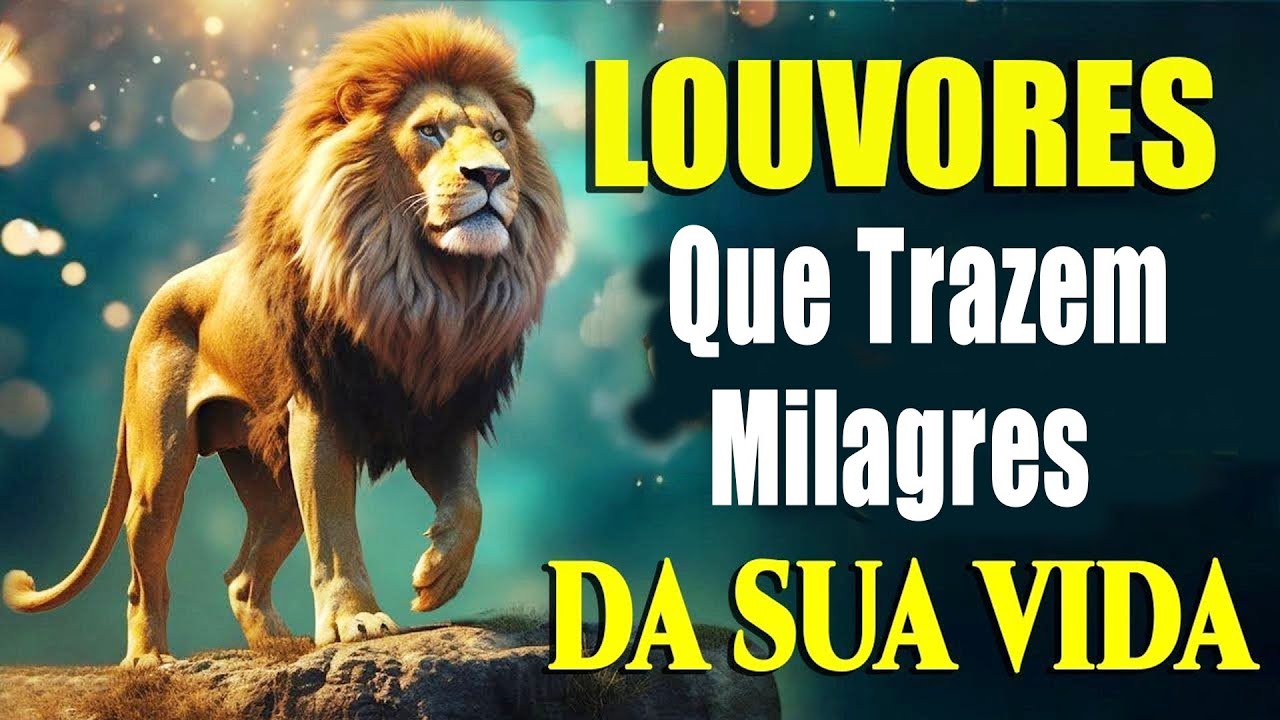 LOUVORES
Que Trazem
Milagres
DA SUA VIDA